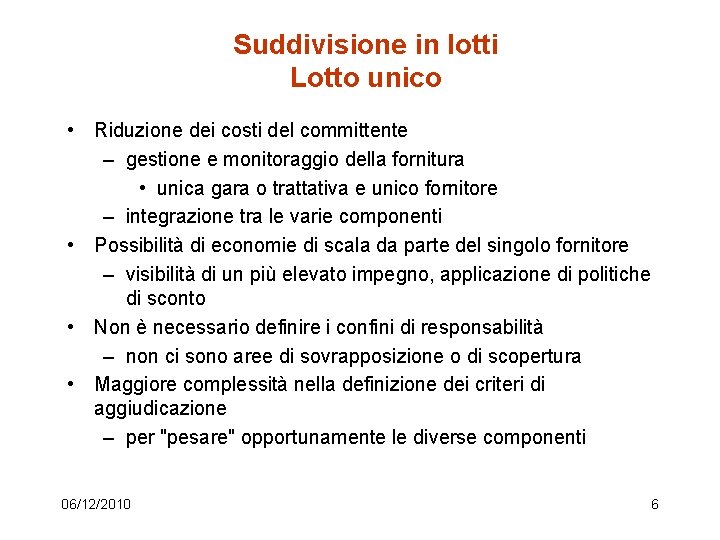 Suddivisione in lotti
Lotto unico

• Riduzione dei costi del committente
– gestione e monitoraggio della fornitura
• unica gara o trattativa e unico fornitore
– integrazione tra le varie componenti
• Possibilità di economie di scala da parte del singolo fornitore
– visibilità di un più elevato impegno, applicazione di politiche di sconto
• Non è necessario definire i confini di responsabilità
– non ci sono aree di sovrapposizione o di scopertura
• Maggiore complessità nella definizione dei criteri di aggiudicazione
– per "pesare" opportunamente le diverse componenti

06/12/2010

6